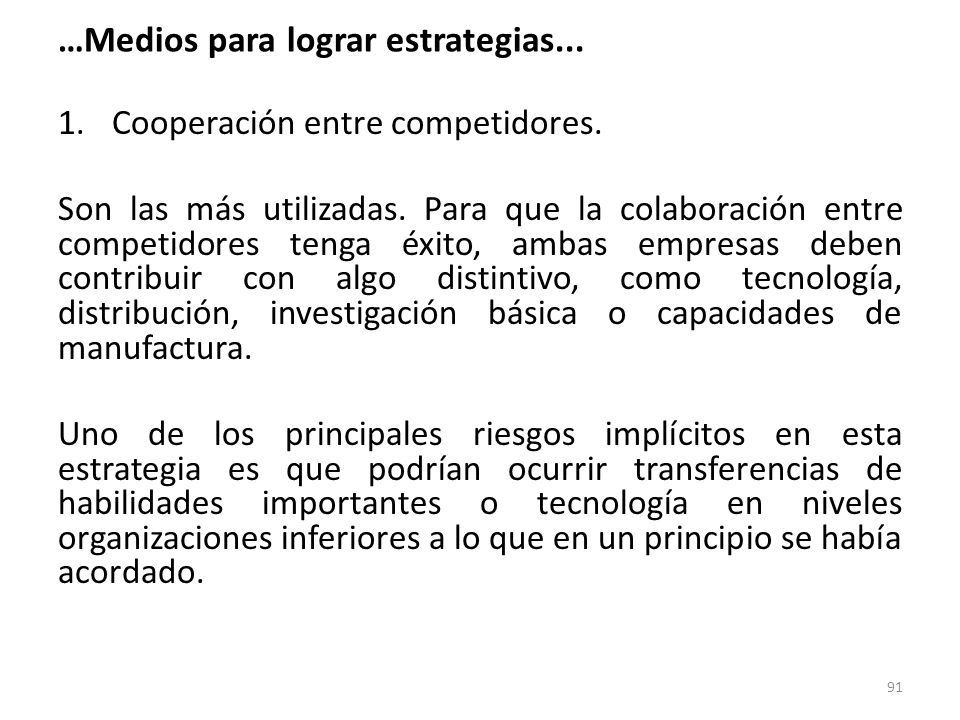 …Medios para lograr estrategias...

1. Cooperación entre competidores.

Son las más utilizadas. Para que la colaboración entre competidores tenga éxito, ambas empresas deben contribuir con algo distintivo, como tecnología, distribución, investigación básica o capacidades de manufactura.

Uno de los principales riesgos implícitos en esta estrategia es que podrían ocurrir transferencias de habilidades importantes o tecnología en niveles organizaciones inferiores a lo que en un principio se había acordado.

91